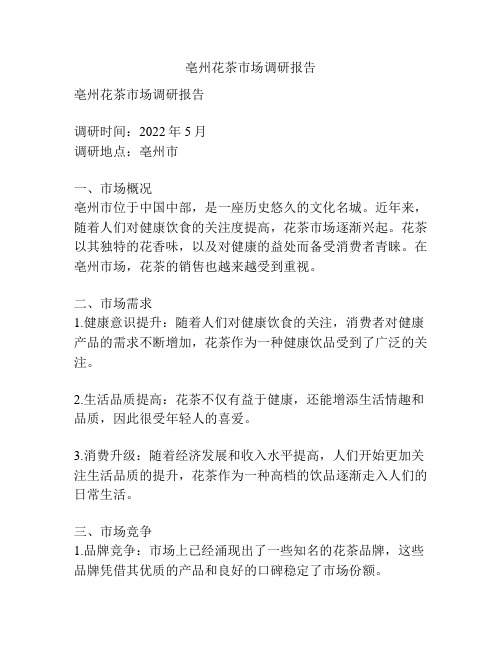 亳州花茶市场调研报告

亳州花茶市场调研报告

调研时间：2022 年 5 月
调研地点：亳州市

一、市场概况
亳州市位于中国中部，是一座历史悠久的文化名城。近年来，随着人们对健康饮食的关注度提高，花茶市场逐渐兴起。花茶以其独特的花香味，以及对健康的益处而备受消费者青睐。在亳州市场，花茶的销售也越来越受到重视。

二、市场需求
1.健康意识提升：随着人们对健康饮食的关注，消费者对健康产品的需求不断增加，花茶作为一种健康饮品受到了广泛的关注。

2.生活品质提高：花茶不仅有益于健康，还能增添生活情趣和品质，因此很受年轻人的喜爱。

3.消费升级：随着经济发展和收入水平提高，人们开始更加关注生活品质的提升，花茶作为一种高档的饮品逐渐走入人们的日常生活。

三、市场竞争
1.品牌竞争：市场上已经涌现出了一些知名的花茶品牌，这些品牌凭借其优质的产品和良好的口碑稳定了市场份额。